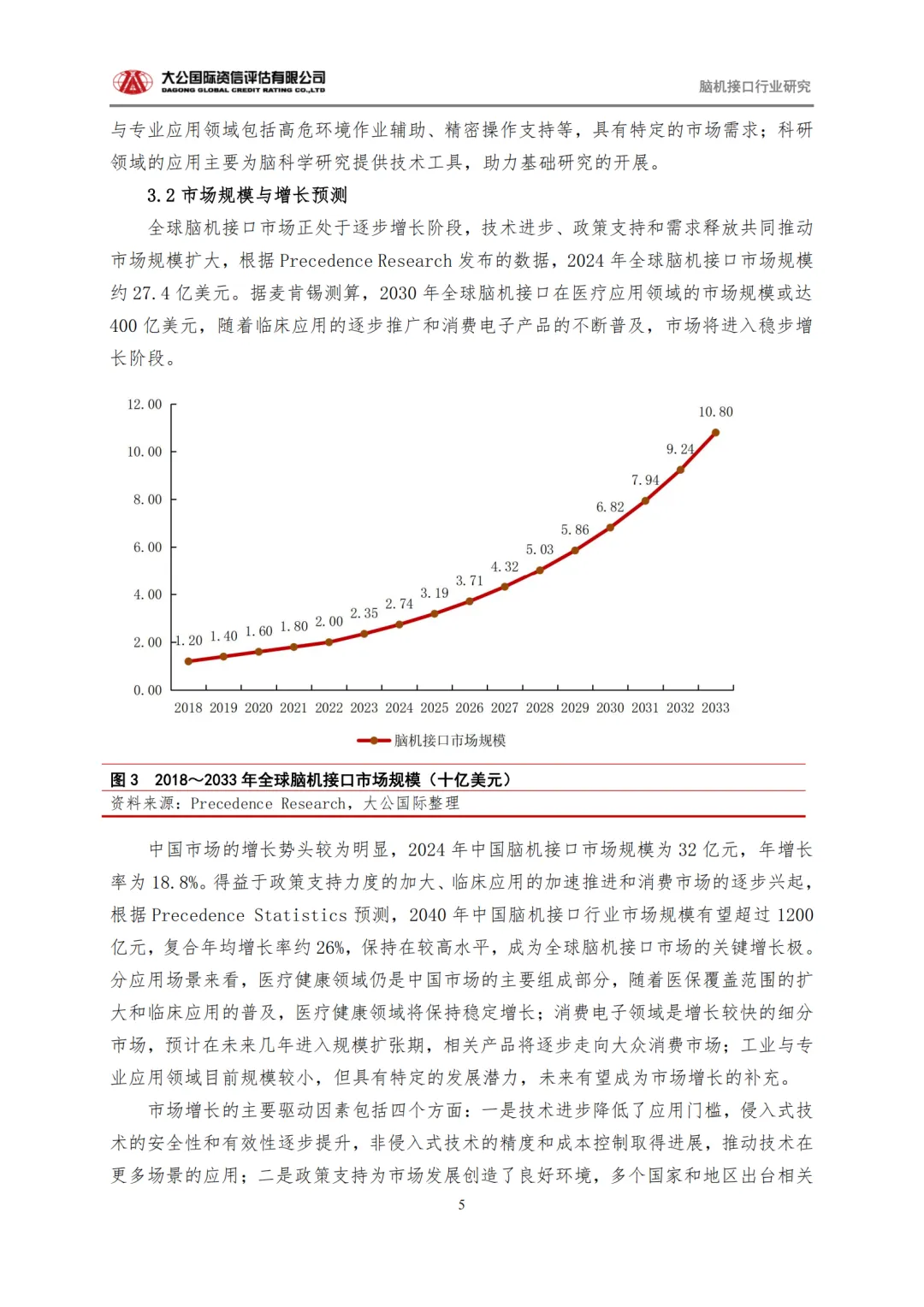 大公国际资信评估有限公司
DAGONG GLOBAL CREDIT RATING CO.,LTD

脑机接口行业研究

与专业应用领域包括高危环境作业辅助、精密操作支持等，具有特定的市场需求；科研领域的应用主要为脑科学研究提供技术工具，助力基础研究的开展。

3.2 市场规模与增长预测

全球脑机接口市场正处于逐步增长阶段，技术进步、政策支持和需求释放共同推动市场规模扩大，根据 Precedence Research 发布的数据，2024 年全球脑机接口市场规模约 27.4 亿美元。据麦肯锡测算，2030 年全球脑机接口在医疗应用领域的市场规模或达 400 亿美元，随着临床应用的逐步推广和消费电子产品的不断普及，市场将进入稳步增长阶段。

12.00
10.00
8.00
6.00
4.00
2.00
0.00

1.20 1.40 1.60 1.80 2.00 2.35 2.74 3.19 3.71 4.32 5.03 5.86 6.82 7.94 9.24 10.80

2018 2019 2020 2021 2022 2023 2024 2025 2026 2027 2028 2029 2030 2031 2032 2033

脑机接口市场规模

图 3 2018～2033 年全球脑机接口市场规模（十亿美元）
资料来源：Precedence Research，大公国际整理

中国市场的增长势头较为明显，2024 年中国脑机接口市场规模为 32 亿元，年增长率为 18.8%。得益于政策支持力度的加大、临床应用的加速推进和消费市场的逐步兴起，根据 Precedence Statistics 预测，2040 年中国脑机接口行业市场规模有望超过 1200 亿元，复合年均增长率约 26%，保持在较高水平，成为全球脑机接口市场的关键增长极。分应用场景来看，医疗健康领域仍是中国市场的主要组成部分，随着医保覆盖范围的扩大和临床应用的普及，医疗健康领域将保持稳定增长；消费电子领域是增长较快的细分市场，预计在未来几年进入规模扩张期，相关产品将逐步走向大众消费市场；工业与专业应用领域目前规模较小，但具有特定的发展潜力，未来有望成为市场增长的补充。

市场增长的主要驱动因素包括四个方面：一是技术进步降低了应用门槛，侵入式技术的安全性和有效性逐步提升，非侵入式技术的精度和成本控制取得进展，推动技术在更多场景的应用；二是政策支持为市场发展创造了良好环境，多个国家和地区出台相关

5